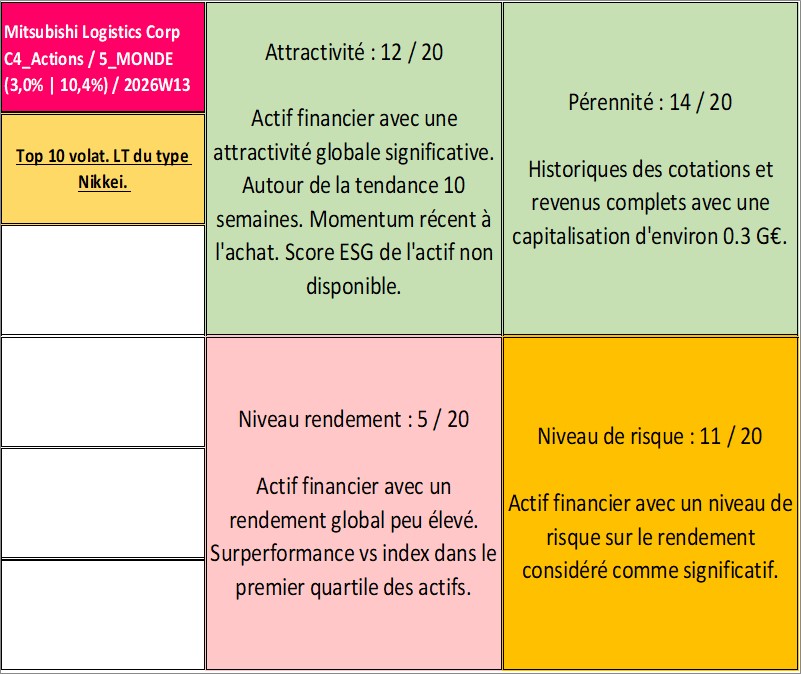 Mitsubishi Logistics Corp C4_Actions / 5_MONDE (3,0% | 10,4%) / 2026W13

Top 10 volat. LT du type Nikkei.

Attractivité : 12 / 20

Actif financier avec une attractivité globale significative. Autour de la tendance 10 semaines. Momentum récent à l'achat. Score ESG de l'actif non disponible.

Pérennité : 14 / 20

Historiques des cotations et revenus complets avec une capitalisation d'environ 0.3 G€.

Niveau rendement : 5 / 20

Actif financier avec un rendement global peu élevé. Surperformance vs index dans le premier quartile des actifs.

Niveau de risque : 11 / 20

Actif financier avec un niveau de risque sur le rendement considéré comme significatif.